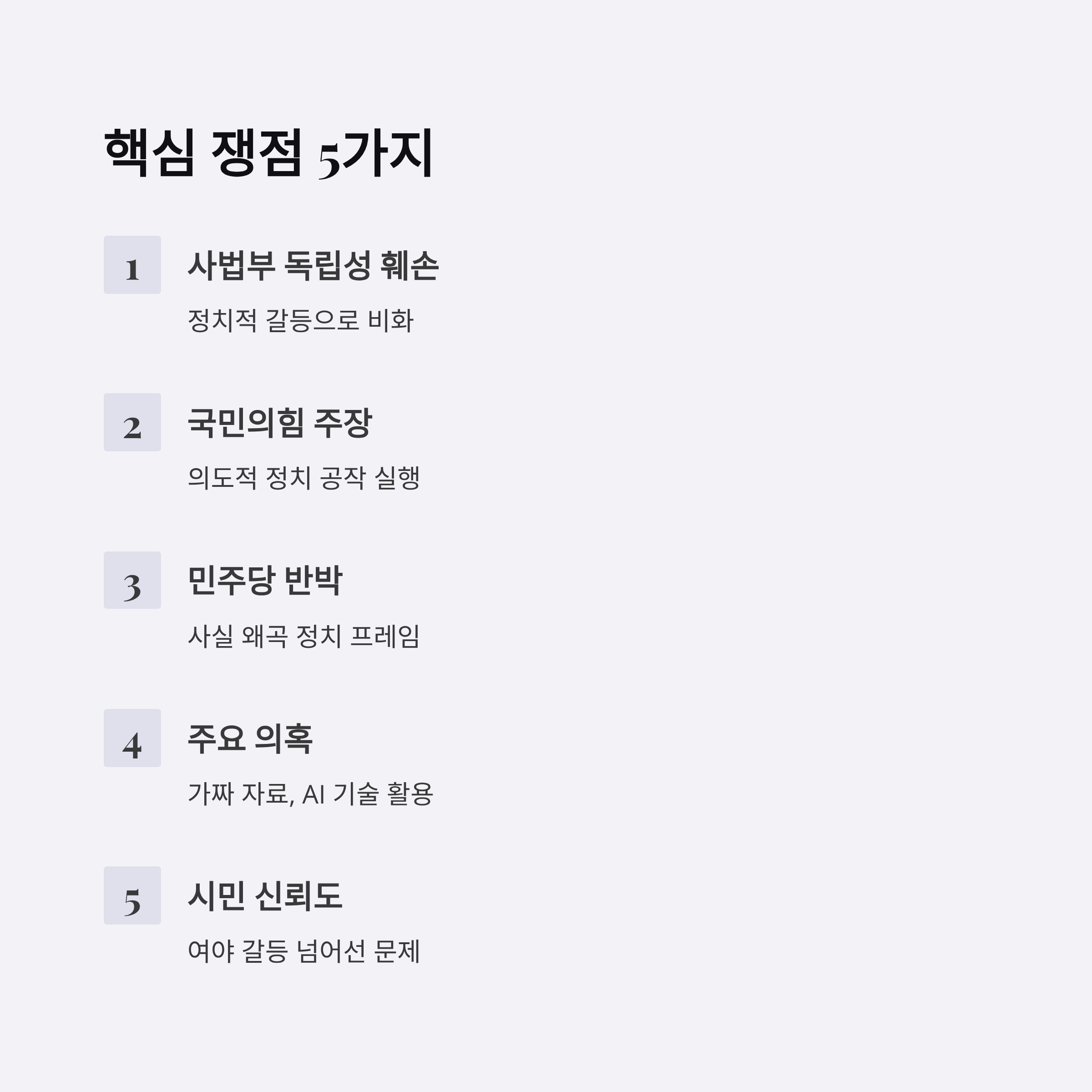 핵심 쟁점 5가지

1

사법부 독립성 훼손

정치적 갈등으로 비화

2

국민의힘 주장

의도적 정치 공작 실행

3

민주당 반박

사실 왜곡 정치 프레임

4

주요 의혹

가짜 자료, AI 기술 활용

5

시민 신뢰도

여야 갈등 넘어선 문제